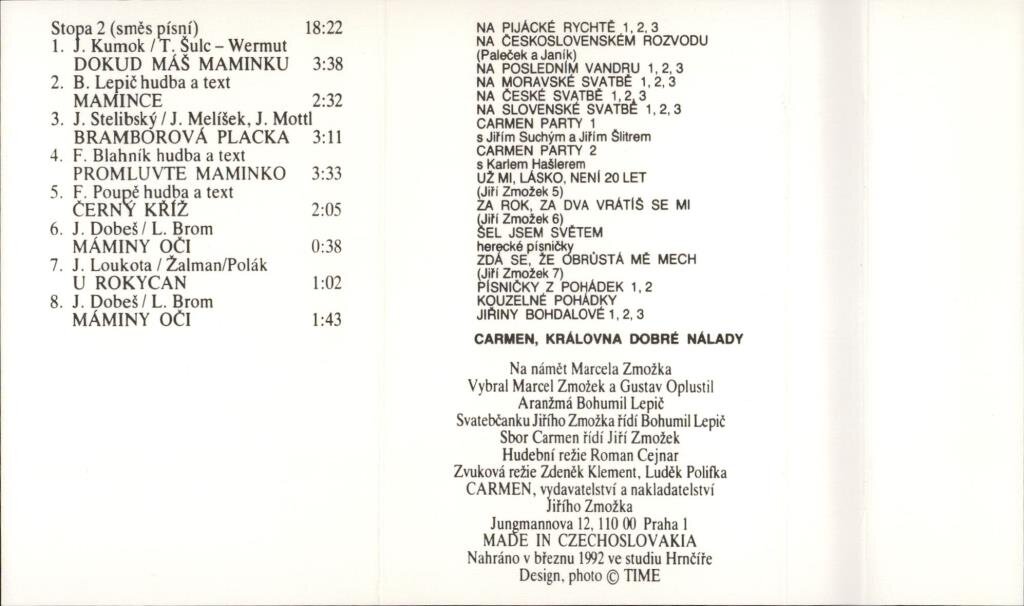 Stopa 2 (směs písní) 18:22
1. J. Kumok / T. Šulc – Wermut
DOKUD MÁŠ MAMINKU 3:38
2. B. Lepič hudba a text
MAMINCE 2:32
3. J. Stelibský / J. Melíšek, J. Mottl
BRAMBOROVÁ PLACKA 3:11
4. F. Blahník hudba a text
PROMLUVTE MAMINKO 3:33
5. F. Poupě hudba a text
ČERNÝ KŘÍŽ 2:05
6. J. Dobeš / L. Brom
MÁMINY OČI 0:38
7. J. Loukota / Žalman/Polák
U ROKYCAN 1:02
8. J. Dobeš / L. Brom
MÁMINY OČI 1:43

NA PIJÁCKÉ RYCHTĚ 1, 2, 3
NA ČESKOSLOVENSKÉM ROZVODU
(Paleček a Janík)
NA POSLEDNÍM VANDRU 1, 2, 3
NA MORAVSKÉ SVATBĚ 1, 2, 3
NA ČESKÉ SVATBĚ 1, 2, 3
NA SLOVENSKÉ SVATBĚ 1, 2, 3
CARMEN PARTY 1
s Jiřím Suchým a Jiřím Šlitrem
CARMEN PARTY 2
s Karlem Hašlerem
UŽ MI, LÁSKO, NENÍ 20 LET
(Jiří Zmožek 5)
ZA ROK, ZA DVA VRÁTÍŠ SE MI
(Jiří Zmožek 6)
ŠEL JSEM SVĚTEM
herecké písničky
ZDÁ SE, ŽE OBRŮSTÁ MĚ MECH
(Jiří Zmožek 7)
PÍSNIČKY Z POHÁDEK 1, 2
KOUZELNÉ POHÁDKY
JIŘINY BOHDALOVÉ 1, 2, 3

CARMEN, KRÁLOVNA DOBRÉ NÁLADY

Na námět Marcela Zmožka
Vybral Marcel Zmožek a Gustav Oplustil
Aranžmá Bohumil Lepič
Svatebčanku Jiřího Zmožka řídí Bohumil Lepič
Sbor Carmen řídí Jiří Zmožek
Hudební režie Roman Cejnar
Zvuková režie Zdeněk Klement, Luděk Polifka
CARMEN, vydavatelství a nakladatelství
Jiřího Zmožka
Jungmannova 12, 110 00 Praha 1
MADE IN CZECHOSLOVAKIA
Nahráno v březnu 1992 ve studiu Hrnčíře
Design, photo © TIME